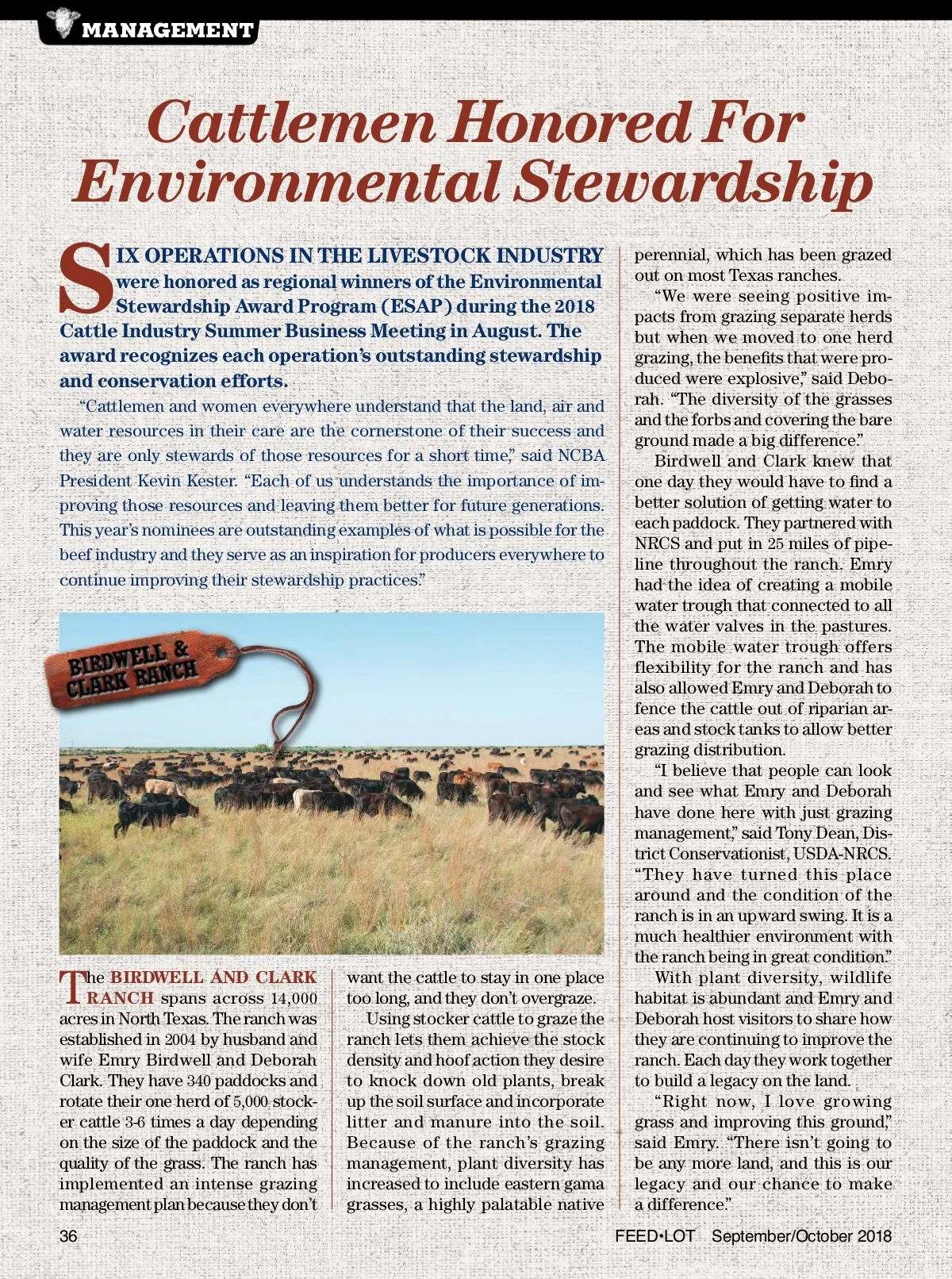 MANAGEMENT

Cattlemen Honored For Environmental Stewardship

SIX OPERATIONS IN THE LIVESTOCK INDUSTRY were honored as regional winners of the Environmental Stewardship Award Program (ESAP) during the 2018 Cattle Industry Summer Business Meeting in August. The award recognizes each operation's outstanding stewardship and conservation efforts.

"Cattlemen and women everywhere understand that the land, air and water resources in their care are the cornerstone of their success and they are only stewards of those resources for a short time," said NCBA President Kevin Kester. "Each of us understands the importance of improving those resources and leaving them better for future generations. This year's nominees are outstanding examples of what is possible for the beef industry and they serve as an inspiration for producers everywhere to continue improving their stewardship practices."

BIRDWELL & CLARK RANCH

The BIRDWELL AND CLARK RANCH spans across 14,000 acres in North Texas. The ranch was established in 2004 by husband and wife Emry Birdwell and Deborah Clark. They have 340 paddocks and rotate their one herd of 5,000 stocker cattle 3-6 times a day depending on the size of the paddock and the quality of the grass. The ranch has implemented an intense grazing management plan because they don't want the cattle to stay in one place too long, and they don't overgraze.

Using stocker cattle to graze the ranch lets them achieve the stock density and hoof action they desire to knock down old plants, break up the soil surface and incorporate litter and manure into the soil. Because of the ranch's grazing management, plant diversity has increased to include eastern gama grasses, a highly palatable native perennial, which has been grazed out on most Texas ranches.

"We were seeing positive impacts from grazing separate herds but when we moved to one herd grazing, the benefits that were produced were explosive," said Deborah. "The diversity of the grasses and the forbs and covering the bare ground made a big difference."

Birdwell and Clark knew that one day they would have to find a better solution of getting water to each paddock. They partnered with NRCS and put in 25 miles of pipeline throughout the ranch. Emry had the idea of creating a mobile water trough that connected to all the water valves in the pastures. The mobile water trough offers flexibility for the ranch and has also allowed Emry and Deborah to fence the cattle out of riparian areas and stock tanks to allow better grazing distribution.

"I believe that people can look and see what Emry and Deborah have done here with just grazing management," said Tony Dean, District Conservationist, USDA-NRCS. "They have turned this place around and the condition of the ranch is in an upward swing. It is a much healthier environment with the ranch being in great condition."

With plant diversity, wildlife habitat is abundant and Emry and Deborah host visitors to share how they are continuing to improve the ranch. Each day they work together to build a legacy on the land.

"Right now, I love growing grass and improving this ground," said Emry. "There isn't going to be any more land, and this is our legacy and our chance to make a difference."

36 FEED•LOT September/October 2018